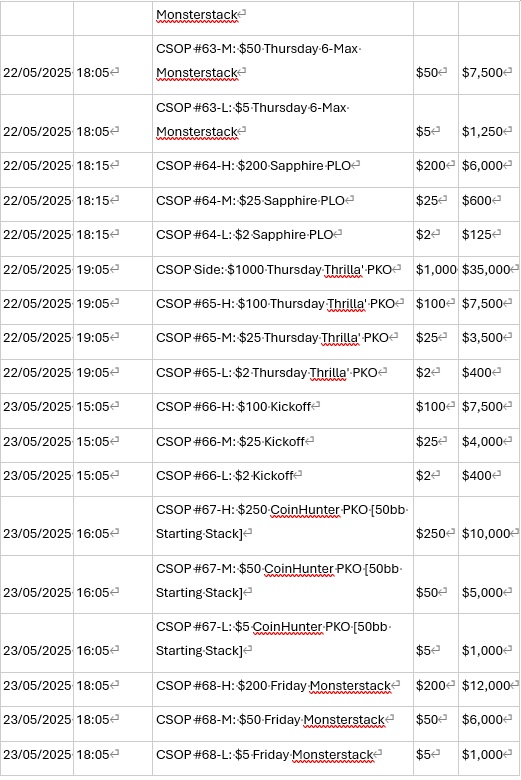 | | | Monsterstack | | |
|---|---|---|---|---|
| 22/05/2025 | 18:05 | CSOP #63-M: $50 Thursday 6-Max Monsterstack | $50 | $7,500 |
| 22/05/2025 | 18:05 | CSOP #63-L: $5 Thursday 6-Max Monsterstack | $5 | $1,250 |
| 22/05/2025 | 18:15 | CSOP #64-H: $200 Sapphire PLO | $200 | $6,000 |
| 22/05/2025 | 18:15 | CSOP #64-M: $25 Sapphire PLO | $25 | $600 |
| 22/05/2025 | 18:15 | CSOP #64-L: $2 Sapphire PLO | $2 | $125 |
| 22/05/2025 | 19:05 | CSOP Side: $1000 Thursday Thrilla' PKO | $1,000 | $35,000 |
| 22/05/2025 | 19:05 | CSOP #65-H: $100 Thursday Thrilla' PKO | $100 | $7,500 |
| 22/05/2025 | 19:05 | CSOP #65-M: $25 Thursday Thrilla' PKO | $25 | $3,500 |
| 22/05/2025 | 19:05 | CSOP #65-L: $2 Thursday Thrilla' PKO | $2 | $400 |
| 23/05/2025 | 15:05 | CSOP #66-H: $100 Kickoff | $100 | $7,500 |
| 23/05/2025 | 15:05 | CSOP #66-M: $25 Kickoff | $25 | $4,000 |
| 23/05/2025 | 15:05 | CSOP #66-L: $2 Kickoff | $2 | $400 |
| 23/05/2025 | 16:05 | CSOP #67-H: $250 CoinHunter PKO [50bb Starting Stack] | $250 | $10,000 |
| 23/05/2025 | 16:05 | CSOP #67-M: $50 CoinHunter PKO [50bb Starting Stack] | $50 | $5,000 |
| 23/05/2025 | 16:05 | CSOP #67-L: $5 CoinHunter PKO [50bb Starting Stack] | $5 | $1,000 |
| 23/05/2025 | 18:05 | CSOP #68-H: $200 Friday Monsterstack | $200 | $12,000 |
| 23/05/2025 | 18:05 | CSOP #68-M: $50 Friday Monsterstack | $50 | $6,000 |
| 23/05/2025 | 18:05 | CSOP #68-L: $5 Friday Monsterstack | $5 | $1,000 |